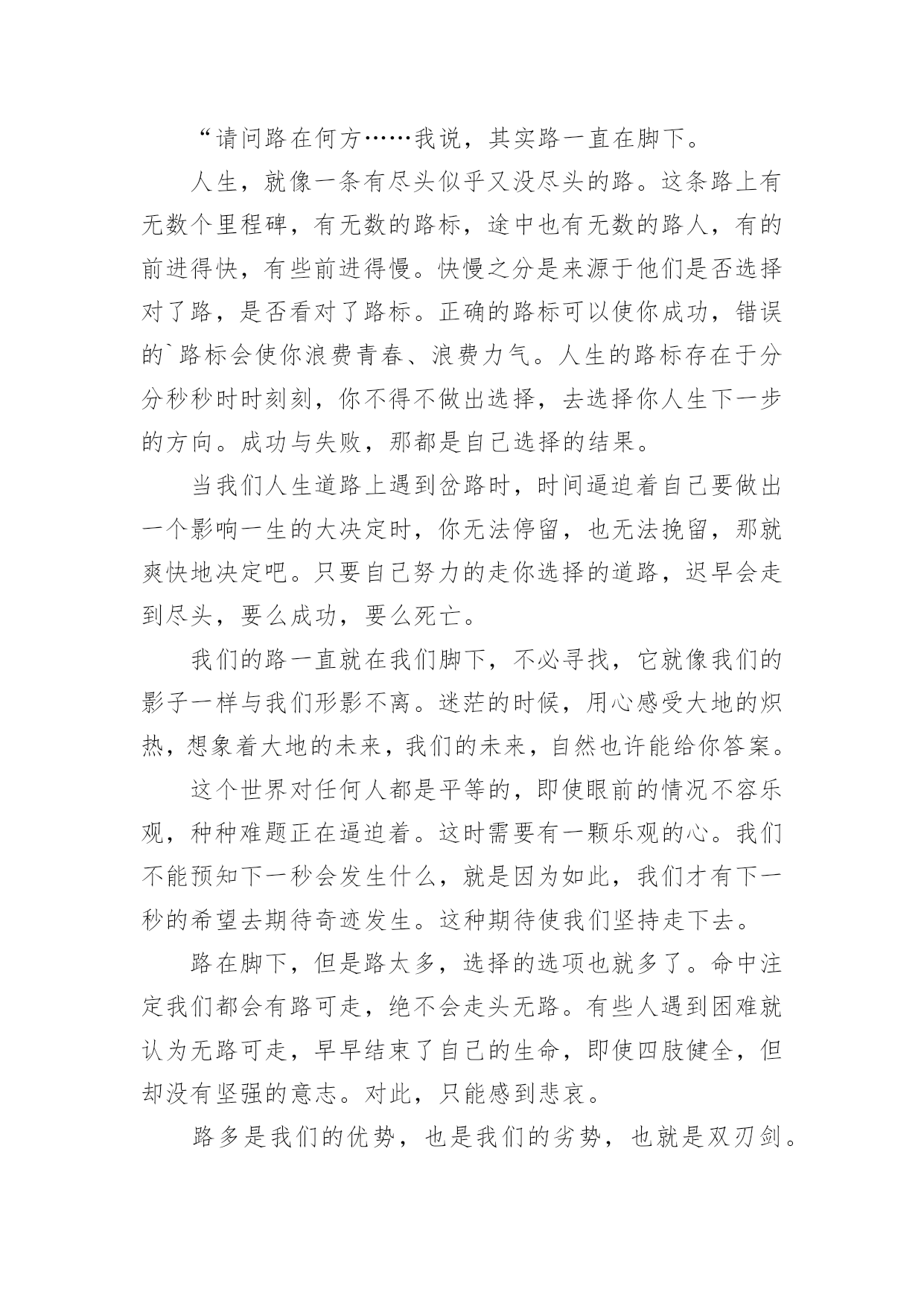 “请问路在何方……我说，其实路一直在脚下。

人生，就像一条有尽头似乎又没尽头的路。这条路上有无数个里程碑，有无数的路标，途中也有无数的路人，有的前进得快，有些前进得慢。快慢之分是来源于他们是否选择对了路，是否看对了路标。正确的路标可以使你成功，错误的`路标会使你浪费青春、浪费力气。人生的路标存在于分分秒秒时时刻刻，你不得不做出选择，去选择你人生下一步的方向。成功与失败，那都是自己选择的结果。

当我们人生道路上遇到岔路时，时间逼迫着自己要做出一个影响一生的大决定时，你无法停留，也无法挽留，那就爽快地决定吧。只要自己努力的走你选择的道路，迟早会走到尽头，要么成功，要么死亡。

我们的路一直就在我们脚下，不必寻找，它就像我们的影子一样与我们形影不离。迷茫的时候，用心感受大地的炽热，想象着大地的未来，我们的未来，自然也许能给你答案。

这个世界对任何人都是平等的，即使眼前的情况不容乐观，种种难题正在逼迫着。这时需要有一颗乐观的心。我们不能预知下一秒会发生什么，就是因为如此，我们才有下一秒的希望去期待奇迹发生。这种期待使我们坚持走下去。

路在脚下，但是路太多，选择的选项也就多了。命中注定我们都会有路可走，绝不会走头无路。有些人遇到困难就认为无路可走，早早结束了自己的生命，即使四肢健全，但却没有坚强的意志。对此，只能感到悲哀。

路多是我们的优势，也是我们的劣势，也就是双刃剑。